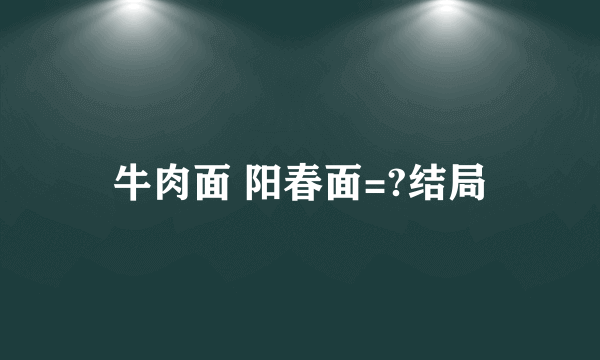 牛肉面 阳春面=?结局